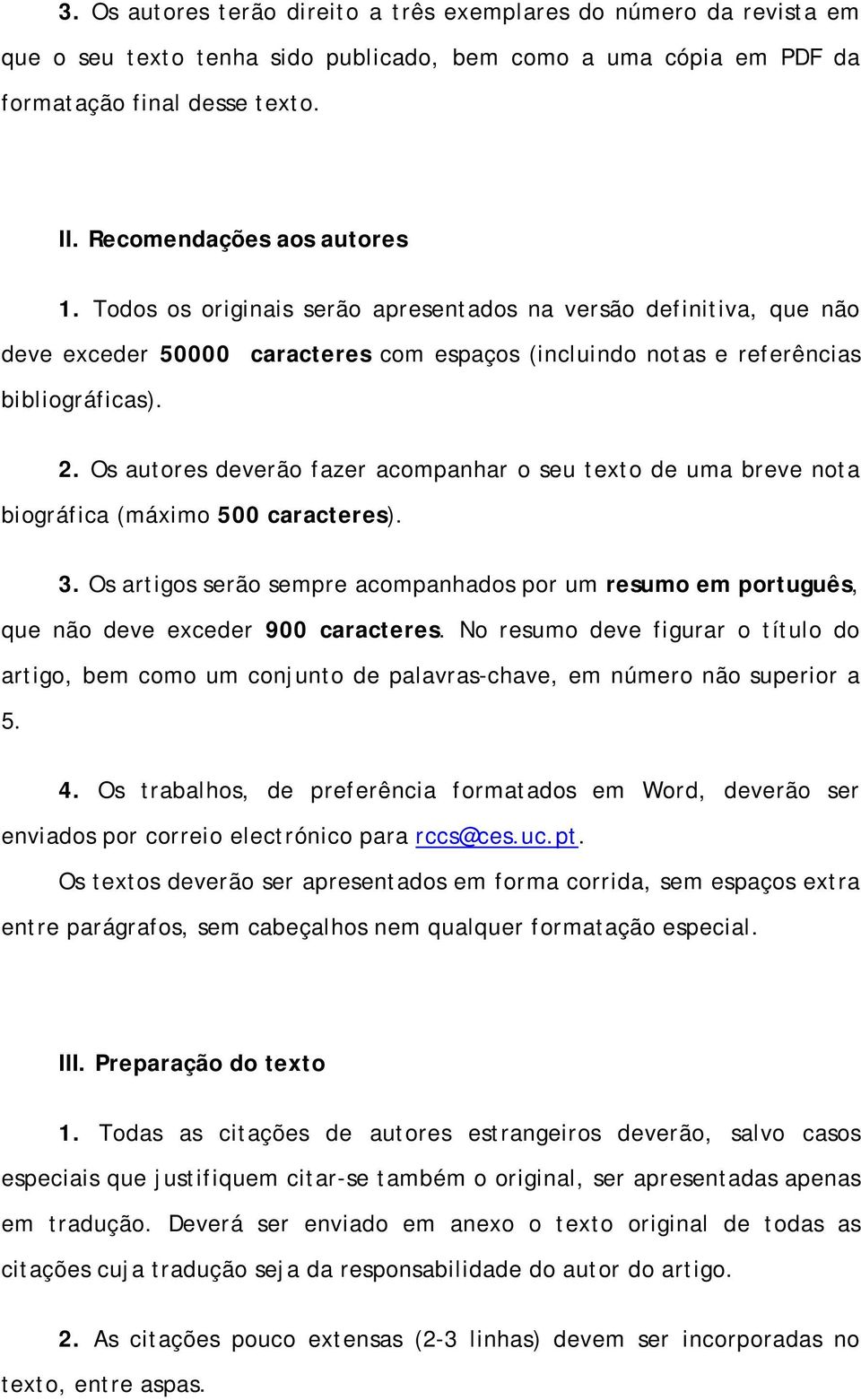 3. Os autores terão direito a três exemplares do número da revista em que o seu texto tenha sido publicado, bem como a uma cópia em PDF da formatação final desse texto.

II. Recomendações aos autores

1. Todos os originais serão apresentados na versão definitiva, que não deve exceder 50000 caracteres com espaços (incluindo notas e referências bibliográficas).

2. Os autores deverão fazer acompanhar o seu texto de uma breve nota biográfica (máximo 500 caracteres).

3. Os artigos serão sempre acompanhados por um resumo em português, que não deve exceder 900 caracteres. No resumo deve figurar o título do artigo, bem como um conjunto de palavras-chave, em número não superior a 5.

4. Os trabalhos, de preferência formatados em Word, deverão ser enviados por correio electrónico para rccs@ces.uc.pt.

Os textos deverão ser apresentados em forma corrida, sem espaços extra entre parágrafos, sem cabeçalhos nem qualquer formatação especial.

III. Preparação do texto

1. Todas as citações de autores estrangeiros deverão, salvo casos especiais que justifiquem citar-se também o original, ser apresentadas apenas em tradução. Deverá ser enviado em anexo o texto original de todas as citações cuja tradução seja da responsabilidade do autor do artigo.

2. As citações pouco extensas (2-3 linhas) devem ser incorporadas no texto, entre aspas.